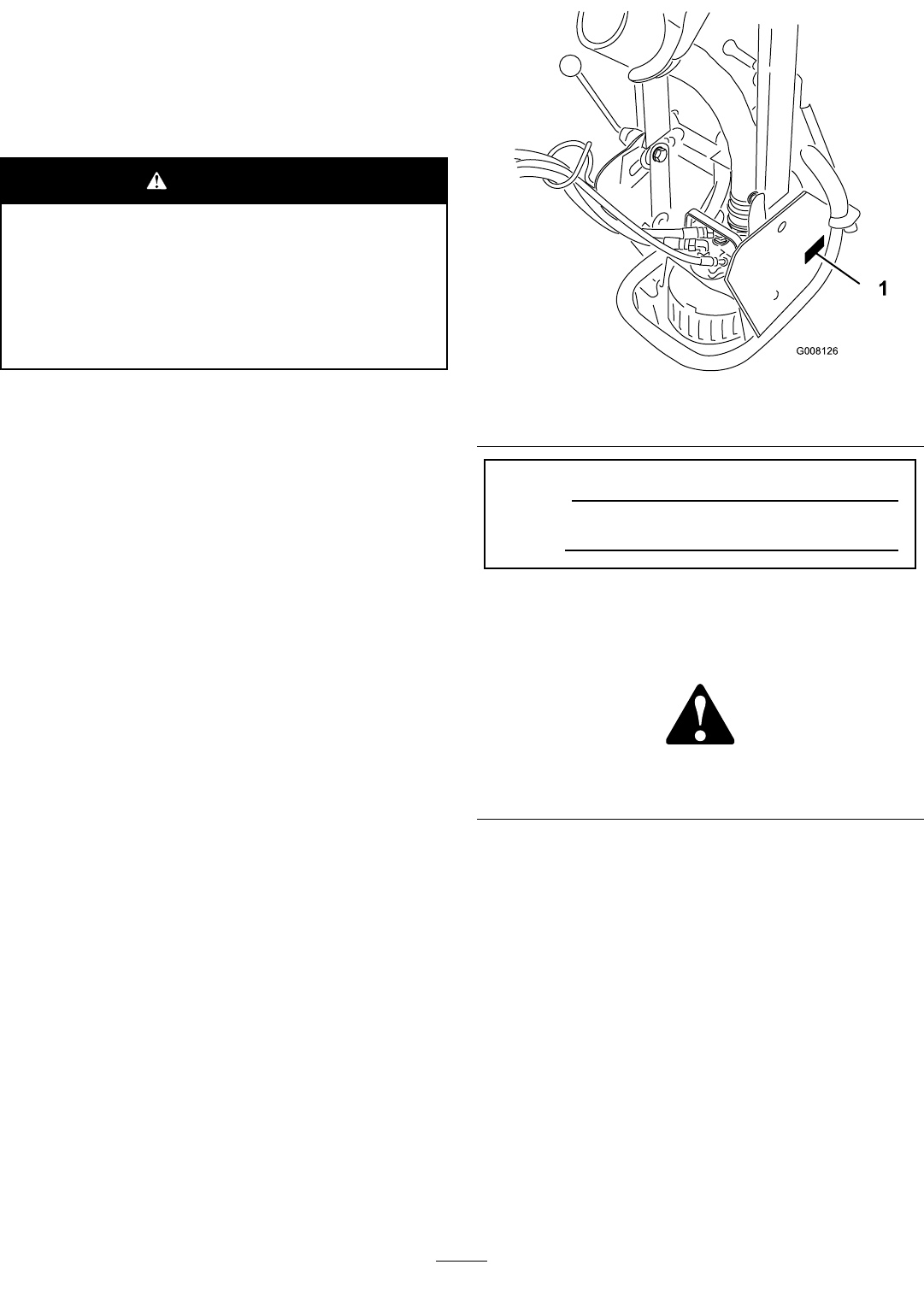 1

G008126